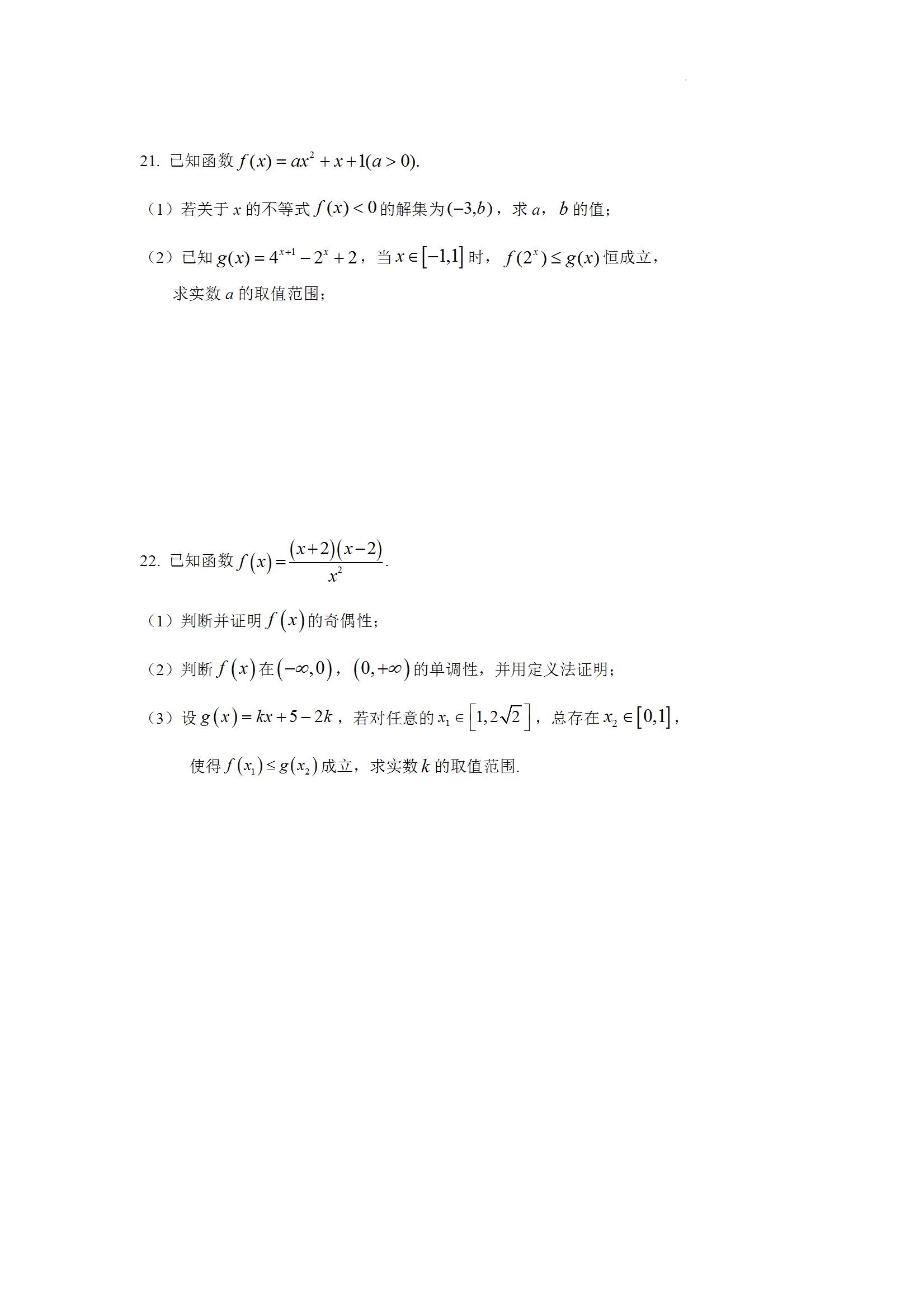 21. 已知函数 $f(x)=ax^2+x+1(a>0)$.

（1）若关于 $x$ 的不等式 $f(x)<0$ 的解集为 $(-3,b)$，求 $a$，$b$ 的值；

（2）已知 $g(x)=4^{x+1}-2^x+2$，当 $x\in[-1,1]$ 时，$f(2^x)\le g(x)$ 恒成立，求实数 $a$ 的取值范围；

22. 已知函数 $f(x)=\frac{(x+2)(x-2)}{x^2}$.

（1）判断并证明 $f(x)$ 的奇偶性；

（2）判断 $f(x)$ 在 $(-\infty,0)$，$(0,+\infty)$ 的单调性，并用定义法证明；

（3）设 $g(x)=kx+5-2k$，若对任意的 $x_1\in[1,2\sqrt{2}]$，总存在 $x_2\in[0,1]$，使得 $f(x_1)\le g(x_2)$ 成立，求实数 $k$ 的取值范围.